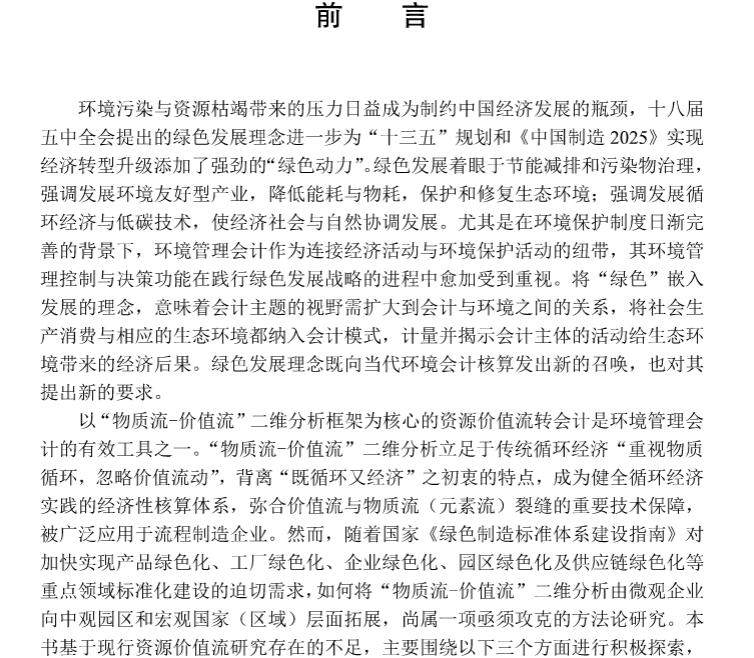 前　言

环境污染与资源枯竭带来的压力日益成为制约中国经济发展的瓶颈，十八届五中全会提出的绿色发展理念进一步为“十三五”规划和《中国制造 2025》实现经济转型升级添加了强劲的“绿色动力”。绿色发展着眼于节能减排和污染物治理，强调发展环境友好型产业，降低能耗与物耗，保护和修复生态环境；强调发展循环经济与低碳技术，使经济社会与自然协调发展。尤其是在环境保护制度日渐完善的背景下，环境管理会计作为连接经济活动与环境保护活动的纽带，其环境管理控制与决策功能在践行绿色发展战略的进程中愈加受到重视。将“绿色”嵌入发展的理念，意味着会计主题的视野需扩大到会计与环境之间的关系，将社会生产消费与相应的生态环境都纳入会计模式，计量并揭示会计主体的活动给生态环境带来的经济后果。绿色发展理念既向当代环境会计核算发出新的召唤，也对其提出新的要求。

以“物质流-价值流”二维分析框架为核心的资源价值流转会计是环境管理会计的有效工具之一。“物质流-价值流”二维分析立足于传统循环经济“重视物质循环，忽略价值流动”，背离“既循环又经济”之初衷的特点，成为健全循环经济实践的经济性核算体系，弥合价值流与物质流（元素流）裂缝的重要技术保障，被广泛应用于流程制造企业。然而，随着国家《绿色制造标准体系建设指南》对加快实现产品绿色化、工厂绿色化、企业绿色化、园区绿色化及供应链绿色化等重点领域标准化建设的迫切需求，如何将“物质流-价值流”二维分析由微观企业向中观园区和宏观国家（区域）层面拓展，尚属一项亟须攻克的方法论研究。本书基于现行资源价值流研究存在的不足，主要围绕以下三个方面进行积极探索，